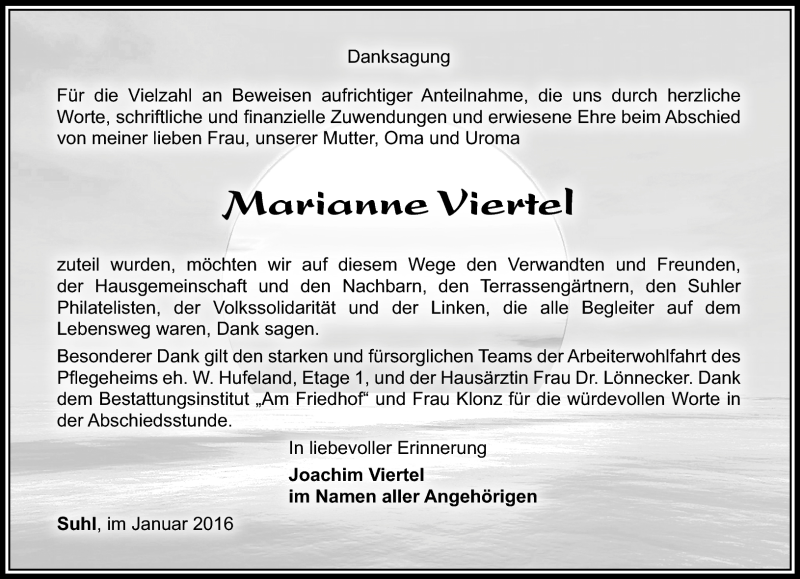 Danksagung

Für die Vielzahl an Beweisen aufrichtiger Anteilnahme, die uns durch herzliche Worte, schriftliche und finanzielle Zuwendungen und erwiesene Ehre beim Abschied von meiner lieben Frau, unserer Mutter, Oma und Uroma

Marianne Viertel

zuteil wurden, möchten wir auf diesem Wege den Verwandten und Freunden, der Hausgemeinschaft und den Nachbarn, den Terrassengärtnern, den Suhler Philatelisten, der Volkssolidarität und der Linken, die alle Begleiter auf dem Lebensweg waren, Dank sagen.

Besonderer Dank gilt den starken und fürsorglichen Teams der Arbeiterwohlfahrt des Pflegeheims eh. W. Hufeland, Etage 1, und der Hausärztin Frau Dr. Lönnecker. Dank dem Bestattungsinstitut „Am Friedhof“ und Frau Klonz für die würdevollen Worte in der Abschiedsstunde.

In liebevoller Erinnerung

Joachim Viertel
im Namen aller Angehörigen

Suhl, im Januar 2016